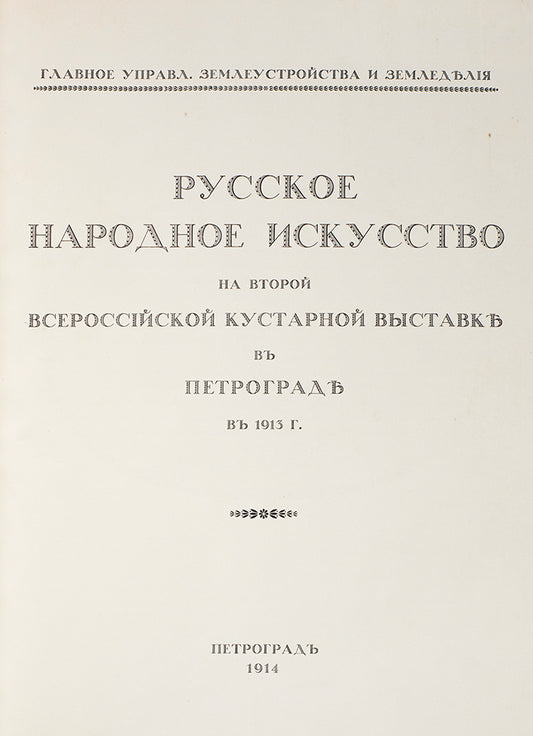 ГЛАВНОЕ УПРАВЛ. ЗЕМЛЕУСТРОЙСТВА И ЗЕМЛЕДѢЛІЯ

РУССКОЕ
НАРОДНОЕ ИСКУССТВО
НА ВТОРОЙ
ВСЕРОССІЙСКОЙ КУСТАРНОЙ ВЫСТАВКѢ
ВЪ
ПЕТРОГРАДѢ
ВЪ 1913 Г.

ПЕТРОГРАДЪ
1914